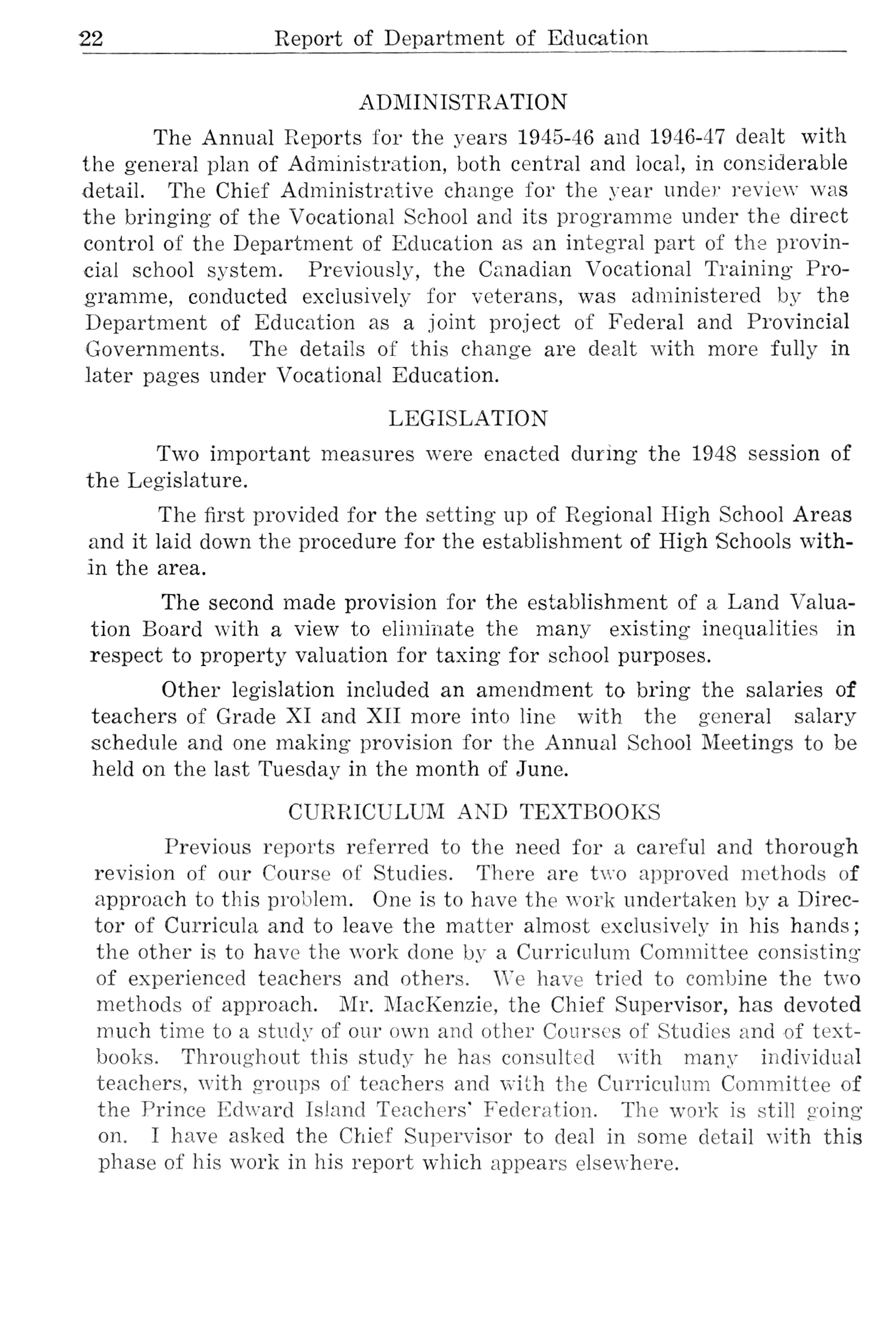 22 Report of Department of Education

ADMINISTRATION

The Annual Reports for the years 1945-46 and 1946-47 dealt with the general plan of Administration, both central and local, in considerable detail. The Chief Administrative change for the year under review was the bringing of the Vocational School and its programme under the direct control of the Department of Education as an integral part of the provincial school system. Previously, the Canadian Vocational Training Programme, conducted exclusively for veterans, was administered by the Department of Education as a joint project of Federal and Provincial Governments. The details of this change are dealt with more fully in later pages under Vocational Education.

LEGISLATION

Two important measures were enacted during the 1948 session of the Legislature.

The first provided for the setting up of Regional High School Areas and it laid down the procedure for the establishment of High Schools within the area.

The second made provision for the establishment of a Land Valuation Board with a view to eliminate the many existing inequalities in respect to property valuation for taxing for school purposes.

Other legislation included an amendment to bring the salaries of teachers of Grade XI and XII more into line with the general salary schedule and one making provision for the Annual School Meetings to be held on the last Tuesday in the month of June.

CURRICULUM AND TEXTBOOKS

Previous reports referred to the need for a careful and thorough revision of our Course of Studies. There are two approved methods of approach to this problem. One is to have the work undertaken by a Director of Curricula and to leave the matter almost exclusively in his hands; the other is to have the work done by a Curriculum Committee consisting of experienced teachers and others. We have tried to combine the two methods of approach. Mr. MacKenzie, the Chief Supervisor, has devoted much time to a study of our own and other Courses of Studies and of textbooks. Throughout this study he has consulted with many individual teachers, with groups of teachers and with the Curriculum Committee of the Prince Edward Island Teachers' Federation. The work is still going on. I have asked the Chief Supervisor to deal in some detail with this phase of his work in his report which appears elsewhere.